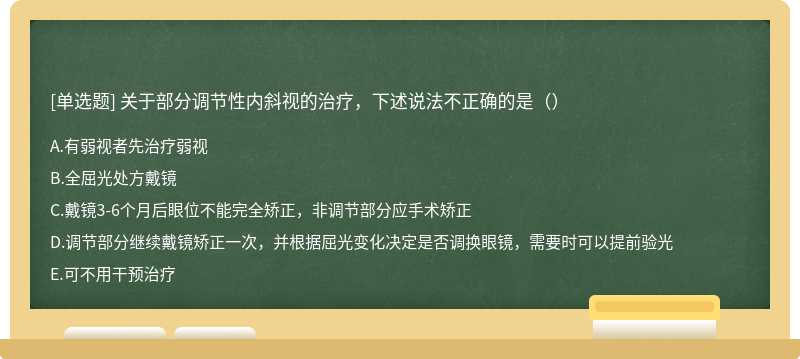 [单选题] 关于部分调节性内斜视的治疗，下述说法不正确的是（）

A.有弱视者先治疗弱视

B.全屈光处方戴镜

C.戴镜3-6个月后眼位不能完全矫正，非调节部分应手术矫正

D.调节部分继续戴镜矫正一次，并根据屈光变化决定是否调换眼镜，需要时可以提前验光

E.可不用干预治疗